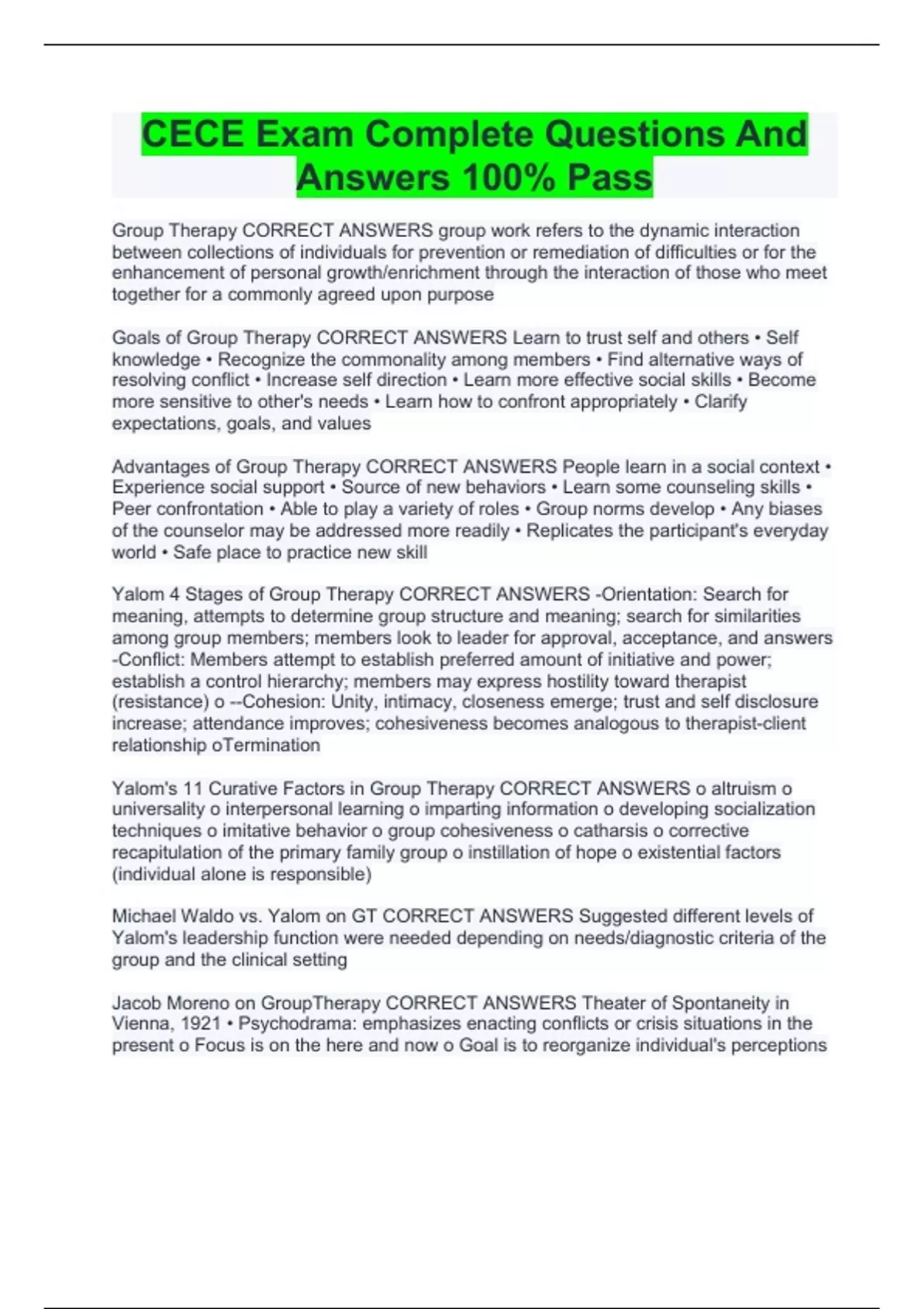 CECE Exam Complete Questions And Answers 100% Pass

Group Therapy CORRECT ANSWERS group work refers to the dynamic interaction between collections of individuals for prevention or remediation of difficulties or for the enhancement of personal growth/enrichment through the interaction of those who meet together for a commonly agreed upon purpose

Goals of Group Therapy CORRECT ANSWERS Learn to trust self and others • Self knowledge • Recognize the commonality among members • Find alternative ways of resolving conflict • Increase self direction • Learn more effective social skills • Become more sensitive to other's needs • Learn how to confront appropriately • Clarify expectations, goals, and values

Advantages of Group Therapy CORRECT ANSWERS People learn in a social context • Experience social support • Source of new behaviors • Learn some counseling skills • Peer confrontation • Able to play a variety of roles • Group norms develop • Any biases of the counselor may be addressed more readily • Replicates the participant's everyday world • Safe place to practice new skill

Yalom 4 Stages of Group Therapy CORRECT ANSWERS -Orientation: Search for meaning, attempts to determine group structure and meaning; search for similarities among group members; members look to leader for approval, acceptance, and answers -Conflict: Members attempt to establish preferred amount of initiative and power; establish a control hierarchy; members may express hostility toward therapist (resistance) o --Cohesion: Unity, intimacy, closeness emerge; trust and self disclosure increase; attendance improves; cohesiveness becomes analogous to therapist-client relationship oTermination

Yalom's 11 Curative Factors in Group Therapy CORRECT ANSWERS o altruism o universality o interpersonal learning o imparting information o developing socialization techniques o imitative behavior o group cohesiveness o catharsis o corrective recapitulation of the primary family group o instillation of hope o existential factors (individual alone is responsible)

Michael Waldo vs. Yalom on GT CORRECT ANSWERS Suggested different levels of Yalom's leadership function were needed depending on needs/diagnostic criteria of the group and the clinical setting

Jacob Moreno on GroupTherapy CORRECT ANSWERS Theater of Spontaneity in Vienna, 1921 • Psychodrama: emphasizes enacting conflicts or crisis situations in the present o Focus is on the here and now o Goal is to reorganize individual's perceptions